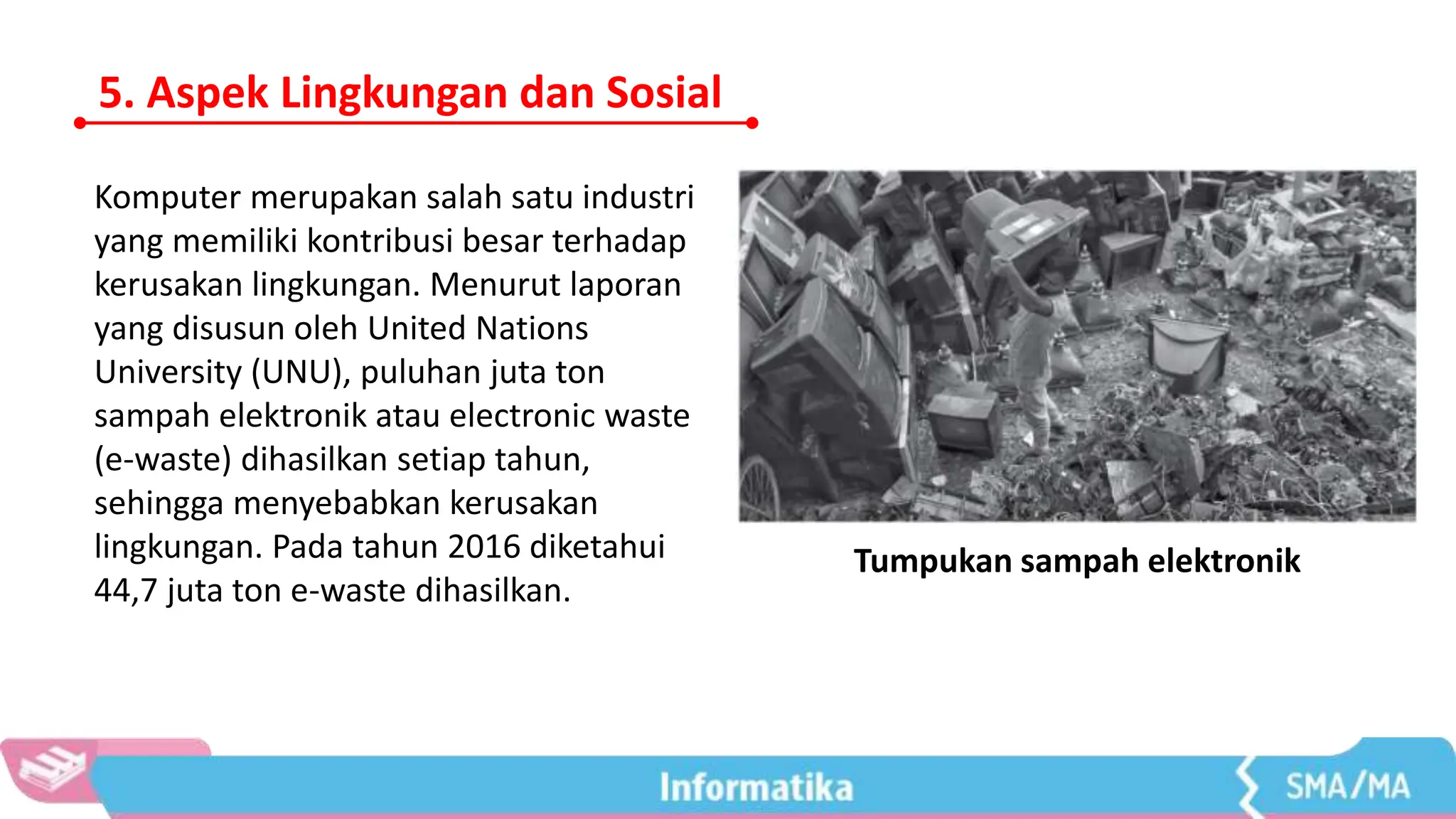 5. Aspek Lingkungan dan Sosial

Komputer merupakan salah satu industri yang memiliki kontribusi besar terhadap kerusakan lingkungan. Menurut laporan yang disusun oleh United Nations University (UNU), puluhan juta ton sampah elektronik atau electronic waste (e-waste) dihasilkan setiap tahun, sehingga menyebabkan kerusakan lingkungan. Pada tahun 2016 diketahui 44,7 juta ton e-waste dihasilkan.

Tumpukan sampah elektronik

Informatika

SMA/MA